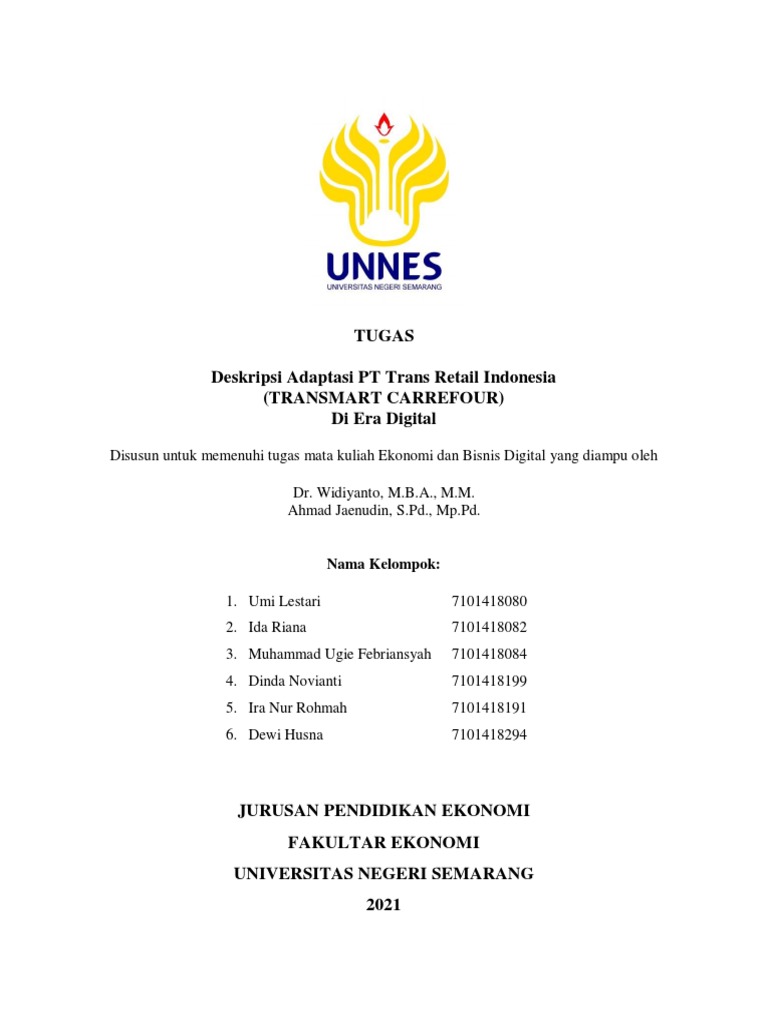 UNNES
UNIVERSITAS NEGERI SEMARANG

TUGAS

Deskripsi Adaptasi PT Trans Retail Indonesia
(TRANSMART CARREFOUR)
Di Era Digital

Disusun untuk memenuhi tugas mata kuliah Ekonomi dan Bisnis Digital yang diampu oleh

Dr. Widiyanto, M.B.A., M.M.
Ahmad Jaenudin, S.Pd., Mp.Pd.

Nama Kelompok:

1. Umi Lestari 7101418080
2. Ida Riana 7101418082
3. Muhammad Ugie Febriansyah 7101418084
4. Dinda Novianti 7101418199
5. Ira Nur Rohmah 7101418191
6. Dewi Husna 7101418294

JURUSAN PENDIDIKAN EKONOMI
FAKULTAR EKONOMI
UNIVERSITAS NEGERI SEMARANG
2021